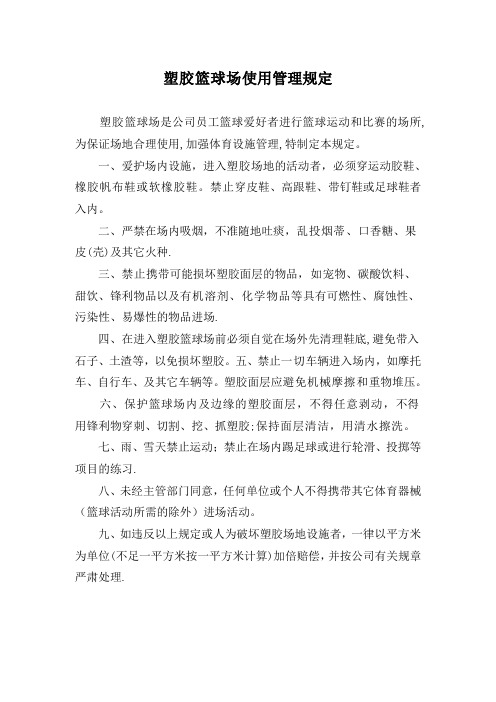 塑胶篮球场使用管理规定

塑胶篮球场是公司员工篮球爱好者进行篮球运动和比赛的场所,为保证场地合理使用,加强体育设施管理,特制定本规定。

一、爱护场内设施，进入塑胶场地的活动者，必须穿运动胶鞋、橡胶帆布鞋或软橡胶鞋。禁止穿皮鞋、高跟鞋、带钉鞋或足球鞋者入内。

二、严禁在场内吸烟，不准随地吐痰，乱投烟蒂、口香糖、果皮(壳)及其它火种.

三、禁止携带可能损坏塑胶面层的物品，如宠物、碳酸饮料、甜饮、锋利物品以及有机溶剂、化学物品等具有可燃性、腐蚀性、污染性、易爆性的物品进场.

四、在进入塑胶篮球场前必须自觉在场外先清理鞋底,避免带入石子、土渣等，以免损坏塑胶。五、禁止一切车辆进入场内，如摩托车、自行车、及其它车辆等。塑胶面层应避免机械摩擦和重物堆压。

六、保护篮球场内及边缘的塑胶面层，不得任意剥动，不得用锋利物穿刺、切割、挖、抓塑胶;保持面层清洁，用清水擦洗。

七、雨、雪天禁止运动;禁止在场内踢足球或进行轮滑、投掷等项目的练习.

八、未经主管部门同意，任何单位或个人不得携带其它体育器械（篮球活动所需的除外）进场活动。

九、如违反以上规定或人为破坏塑胶场地设施者，一律以平方米为单位(不足一平方米按一平方米计算)加倍赔偿，并按公司有关规章严肃处理.